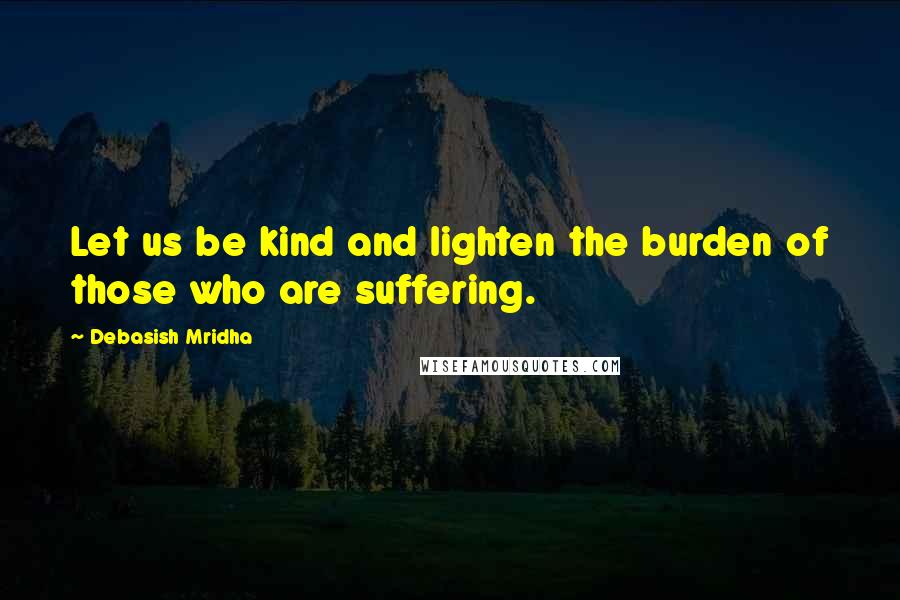 Let us be kind and lighten the burden of those who are suffering.

~ Debasish Mridha

WISEFAMOUSQUOTES.COM